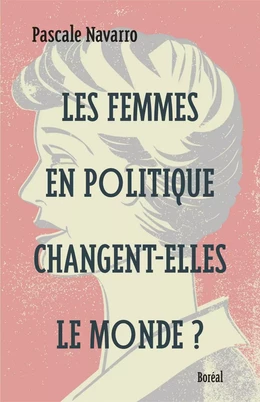 Pascale Navarro

LES FEMMES EN POLITIQUE CHANGENT-ELLES LE MONDE ?

Boréal